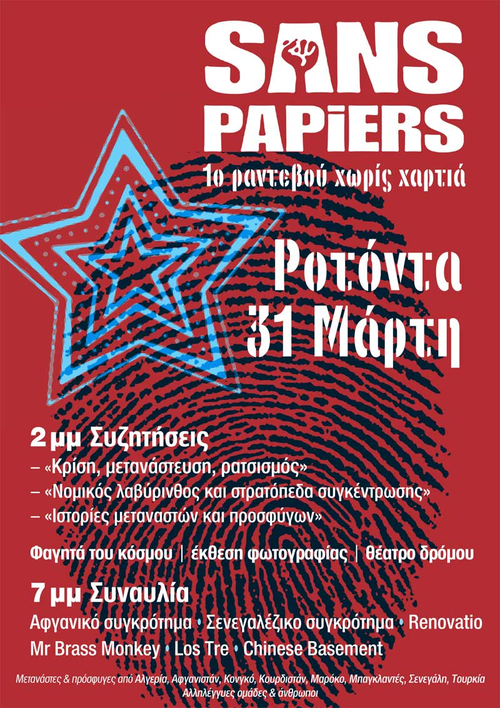 SANS PAPiERS
1ο ραντεβού χωρίς χαρτιά

Ροτόντα
31 Μάρτη

2 μμ Συζητήσεις
– «Κρίση, μετανάστευση, ρατσισμός»
– «Νομικός λαβύρινθος και στρατόπεδα συγκέντρωσης»
– «Ιστορίες μεταναστών και προσφύγων»

Φαγητά του κόσμου | έκθεση φωτογραφίας | θέατρο δρόμου

7 μμ Συναυλία
Αφγανικό συγκρότημα • Σενεγαλέζικο συγκρότημα • Renovatio
Mr Brass Monkey • Los Tre • Chinese Basement

Μετανάστες & πρόσφυγες από Αλγερία, Αφγανιστάν, Κονγκό, Κουρδιστάν, Μαρόκο, Μπαγκλαντές, Σενεγάλη, Τουρκία
Αλληλέγγυες ομάδες & άνθρωποι